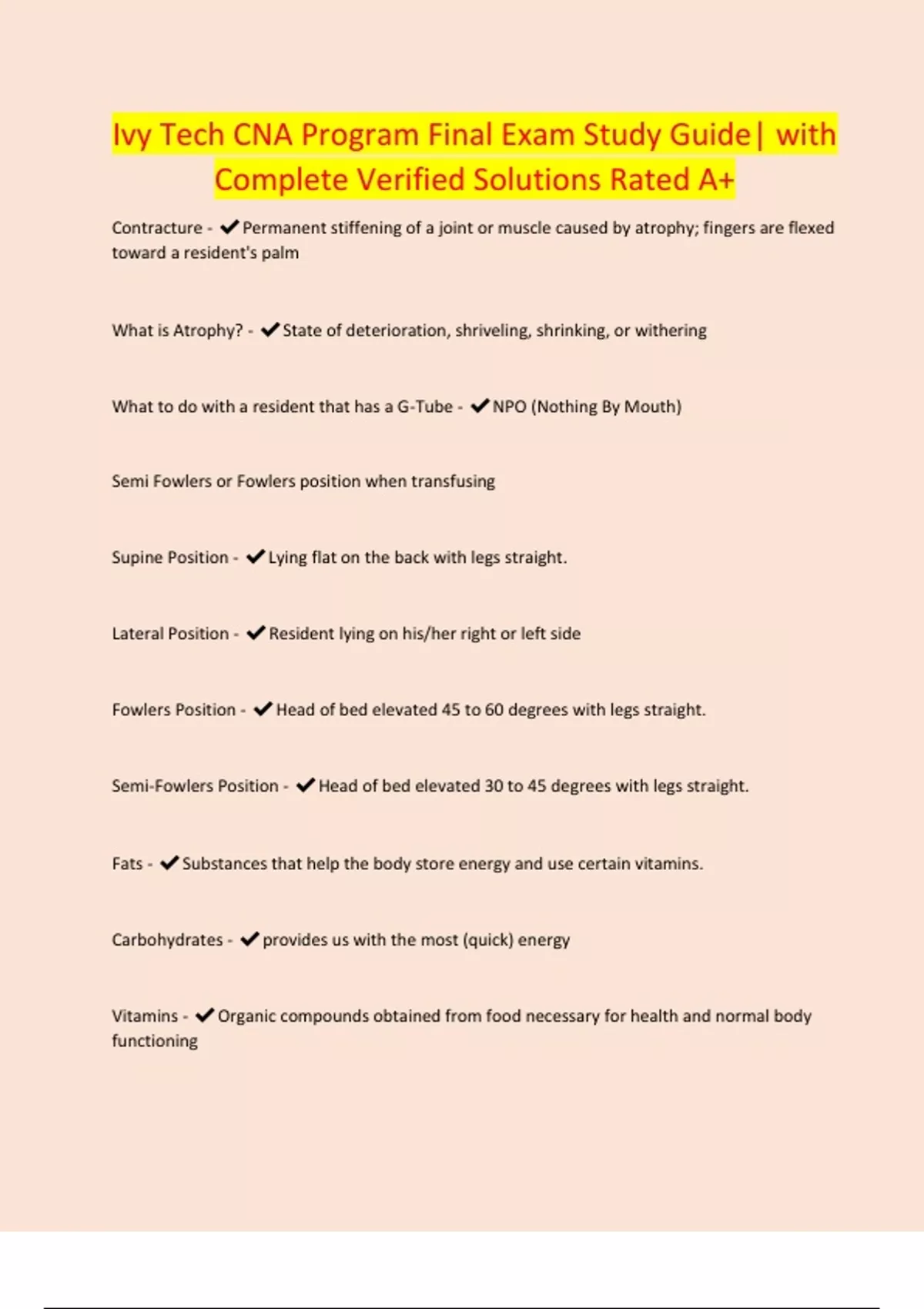 Ivy Tech CNA Program Final Exam Study Guide| with Complete Verified Solutions Rated A+

Contracture - ✔Permanent stiffening of a joint or muscle caused by atrophy; fingers are flexed toward a resident's palm

What is Atrophy? - ✔State of deterioration, shriveling, shrinking, or withering

What to do with a resident that has a G-Tube - ✔NPO (Nothing By Mouth)

Semi Fowlers or Fowlers position when transfusing

Supine Position - ✔Lying flat on the back with legs straight.

Lateral Position - ✔Resident lying on his/her right or left side

Fowlers Position - ✔Head of bed elevated 45 to 60 degrees with legs straight.

Semi-Fowlers Position - ✔Head of bed elevated 30 to 45 degrees with legs straight.

Fats - ✔Substances that help the body store energy and use certain vitamins.

Carbohydrates - ✔provides us with the most (quick) energy

Vitamins - ✔Organic compounds obtained from food necessary for health and normal body functioning